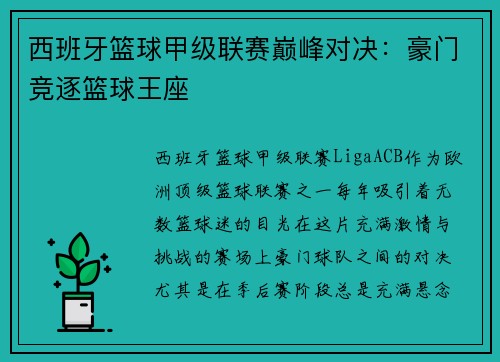 西班牙篮球甲级联赛巅峰对决：豪门竞逐篮球王座

西班牙篮球甲级联赛LigaACB作为欧洲顶级篮球联赛之一每年吸引着无数篮球迷的目光在这片充满激情与挑战的赛场上豪门球队之间的对决尤其是在季后赛阶段总是充满悬念